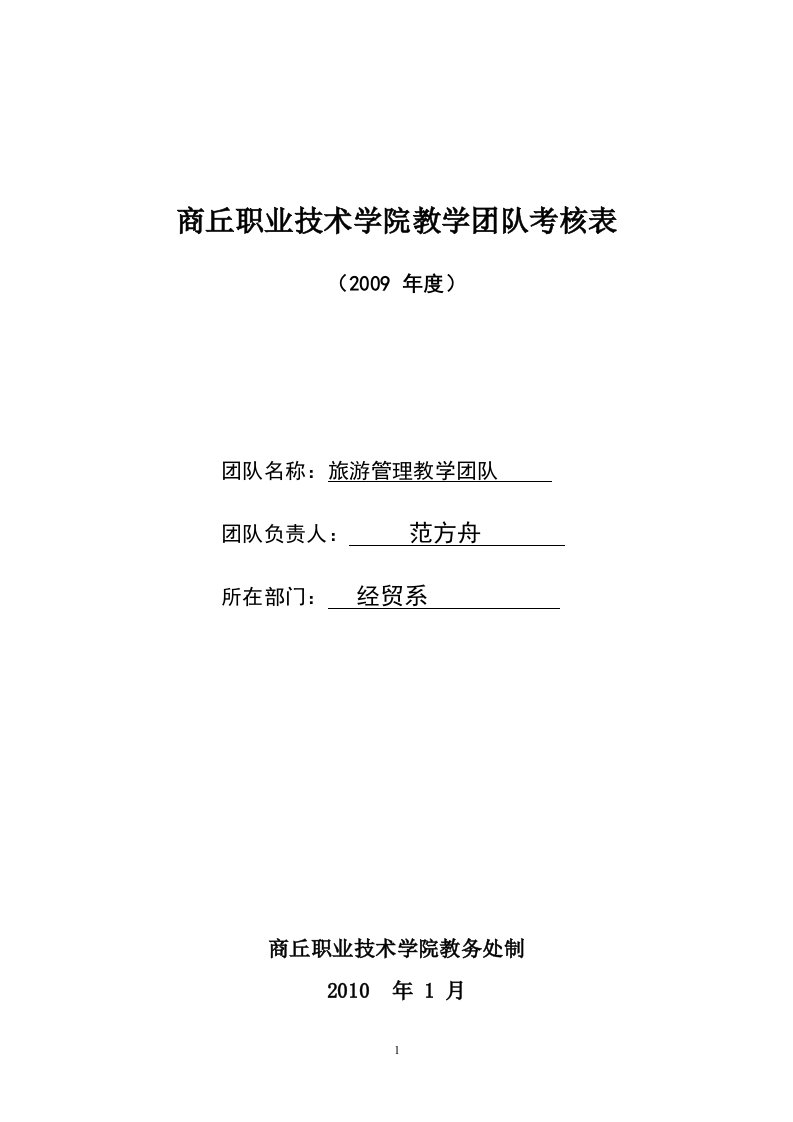 商丘职业技术学院教学团队考核表

（2009 年度）

团队名称：旅游管理教学团队

团队负责人：范方舟

所在部门：经贸系

商丘职业技术学院教务处制

2010 年 1 月

1